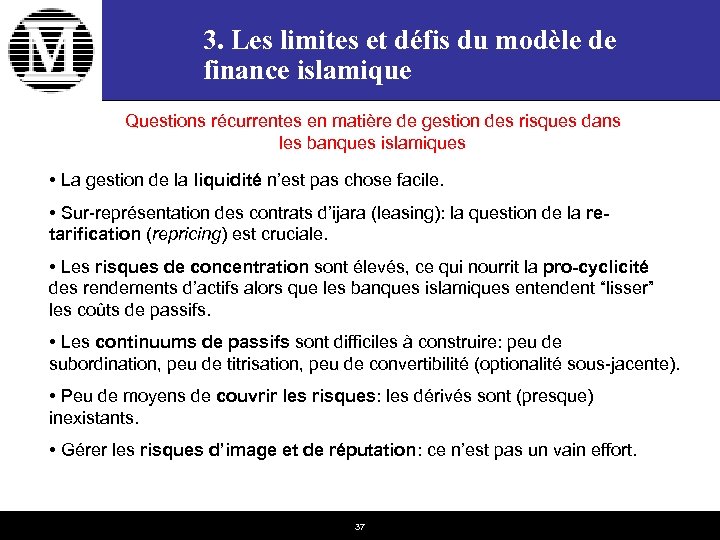 M

3. Les limites et défis du modèle de finance islamique

Questions récurrentes en matière de gestion des risques dans les banques islamiques

• La gestion de la liquidité n'est pas chose facile.

• Sur-représentation des contrats d'ijara (leasing): la question de la re-tarification (repricing) est cruciale.

• Les risques de concentration sont élevés, ce qui nourrit la pro-cyclicité des rendements d'actifs alors que les banques islamiques entendent "lisser" les coûts de passifs.

• Les continuums de passifs sont difficiles à construire: peu de subordination, peu de titrisation, peu de convertibilité (optionalité sous-jacente).

• Peu de moyens de couvrir les risques: les dérivés sont (presque) inexistants.

• Gérer les risques d'image et de réputation: ce n'est pas un vain effort.

37